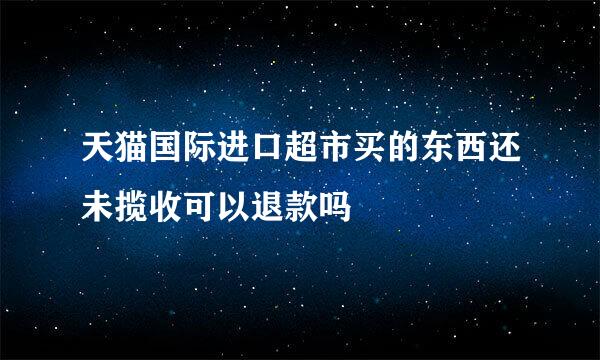 天猫国际进口超市买的东西还未揽收可以退款吗